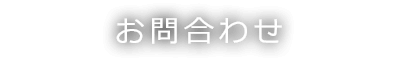 お問合わせ